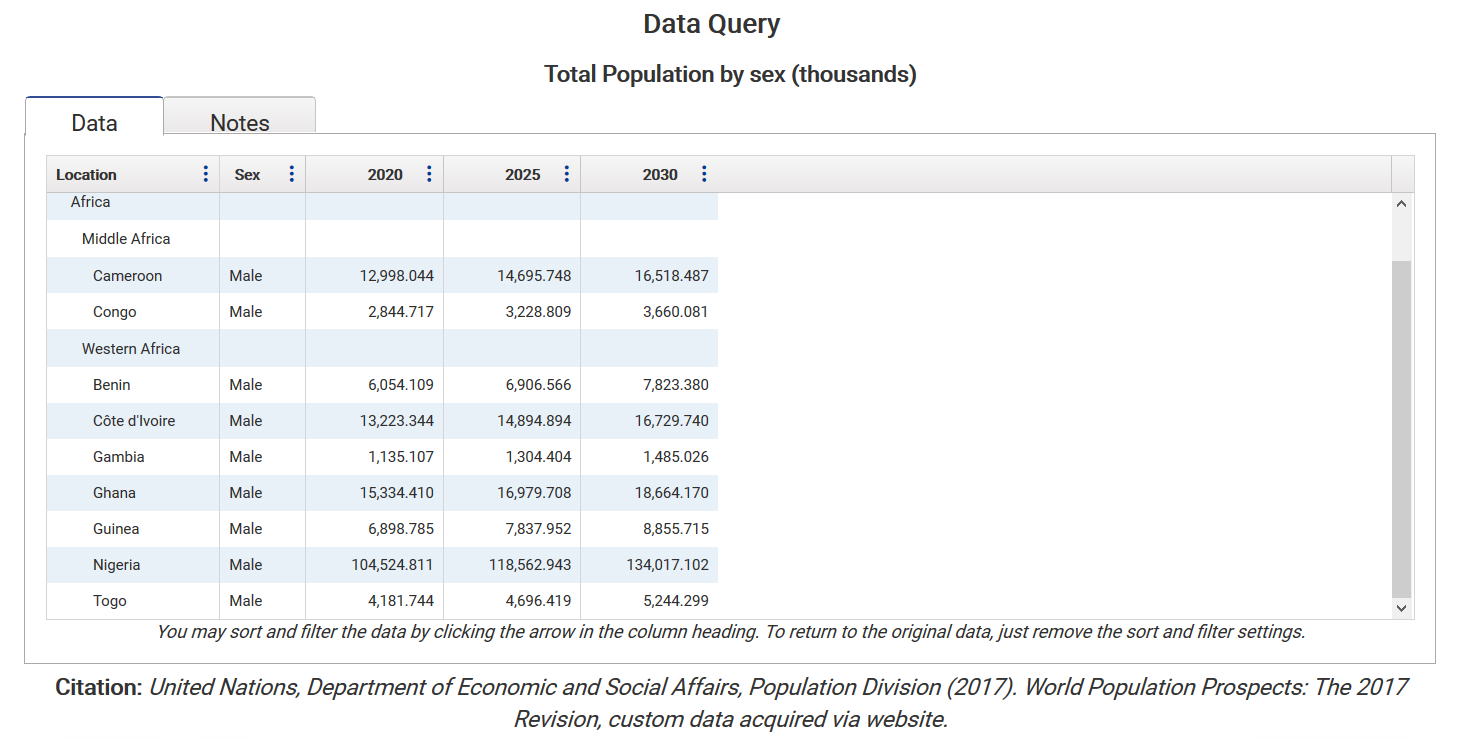 Data Query

Total Population by sex (thousands)

Data Notes

| Location | Sex | 2020 | 2025 | 2030 |
|---|---|---|---|---|
| Africa | | | | |
| Middle Africa | | | | |
| Cameroon | Male | 12,998.044 | 14,695.748 | 16,518.487 |
| Congo | Male | 2,844.717 | 3,228.809 | 3,660.081 |
| Western Africa | | | | |
| Benin | Male | 6,054.109 | 6,906.566 | 7,823.380 |
| Côte d'Ivoire | Male | 13,223.344 | 14,894.894 | 16,729.740 |
| Gambia | Male | 1,135.107 | 1,304.404 | 1,485.026 |
| Ghana | Male | 15,334.410 | 16,979.708 | 18,664.170 |
| Guinea | Male | 6,898.785 | 7,837.952 | 8,855.715 |
| Nigeria | Male | 104,524.811 | 118,562.943 | 134,017.102 |
| Togo | Male | 4,181.744 | 4,696.419 | 5,244.299 |

You may sort and filter the data by clicking the arrow in the column heading. To return to the original data, just remove the sort and filter settings.

Citation: United Nations, Department of Economic and Social Affairs, Population Division (2017). World Population Prospects: The 2017 Revision, custom data acquired via website.